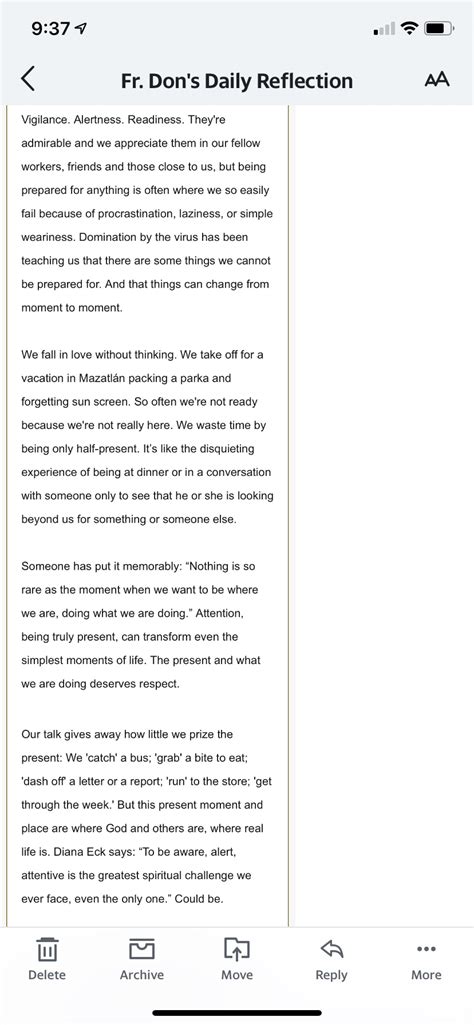 9:37

Fr. Don's Daily Reflection

AA

Vigilance. Alertness. Readiness. They're admirable and we appreciate them in our fellow workers, friends and those close to us, but being prepared for anything is often where we so easily fail because of procrastination, laziness, or simple weariness. Domination by the virus has been teaching us that there are some things we cannot be prepared for. And that things can change from moment to moment.

We fall in love without thinking. We take off for a vacation in Mazatlán packing a parka and forgetting sun screen. So often we're not ready because we're not really here. We waste time by being only half-present. It's like the disquieting experience of being at dinner or in a conversation with someone only to see that he or she is looking beyond us for something or someone else.

Someone has put it memorably: "Nothing is so rare as the moment when we want to be where we are, doing what we are doing." Attention, being truly present, can transform even the simplest moments of life. The present and what we are doing deserves respect.

Our talk gives away how little we prize the present: We 'catch' a bus; 'grab' a bite to eat; 'dash off' a letter or a report; 'run' to the store; 'get through the week.' But this present moment and place are where God and others are, where real life is. Diana Eck says: "To be aware, alert, attentive is the greatest spiritual challenge we ever face, even the only one." Could be.

Delete
Archive
Move
Reply
More